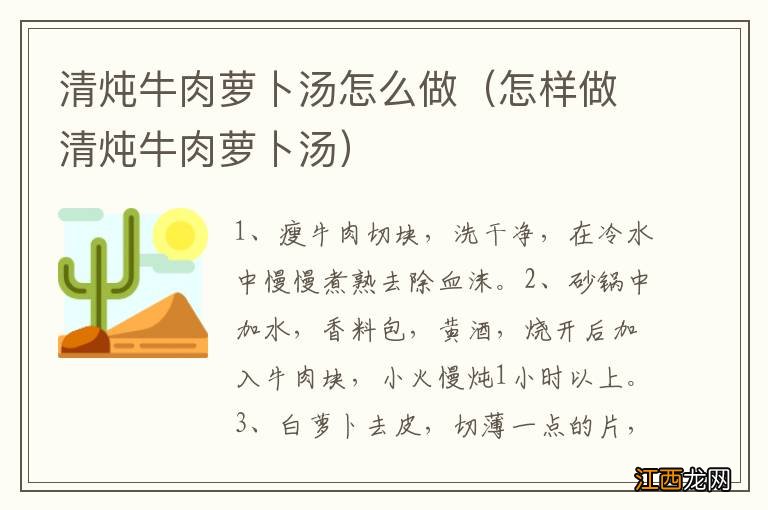 清炖牛肉萝卜汤怎么做（怎样做清炖牛肉萝卜汤）

1、瘦牛肉切块，洗干净，在冷水中慢慢煮熟去除血沫。2、砂锅中加水，香料包，黄酒，烧开后加入牛肉块，小火慢炖1小时以上。3、白萝卜去皮，切薄一点的片，

江西龙网